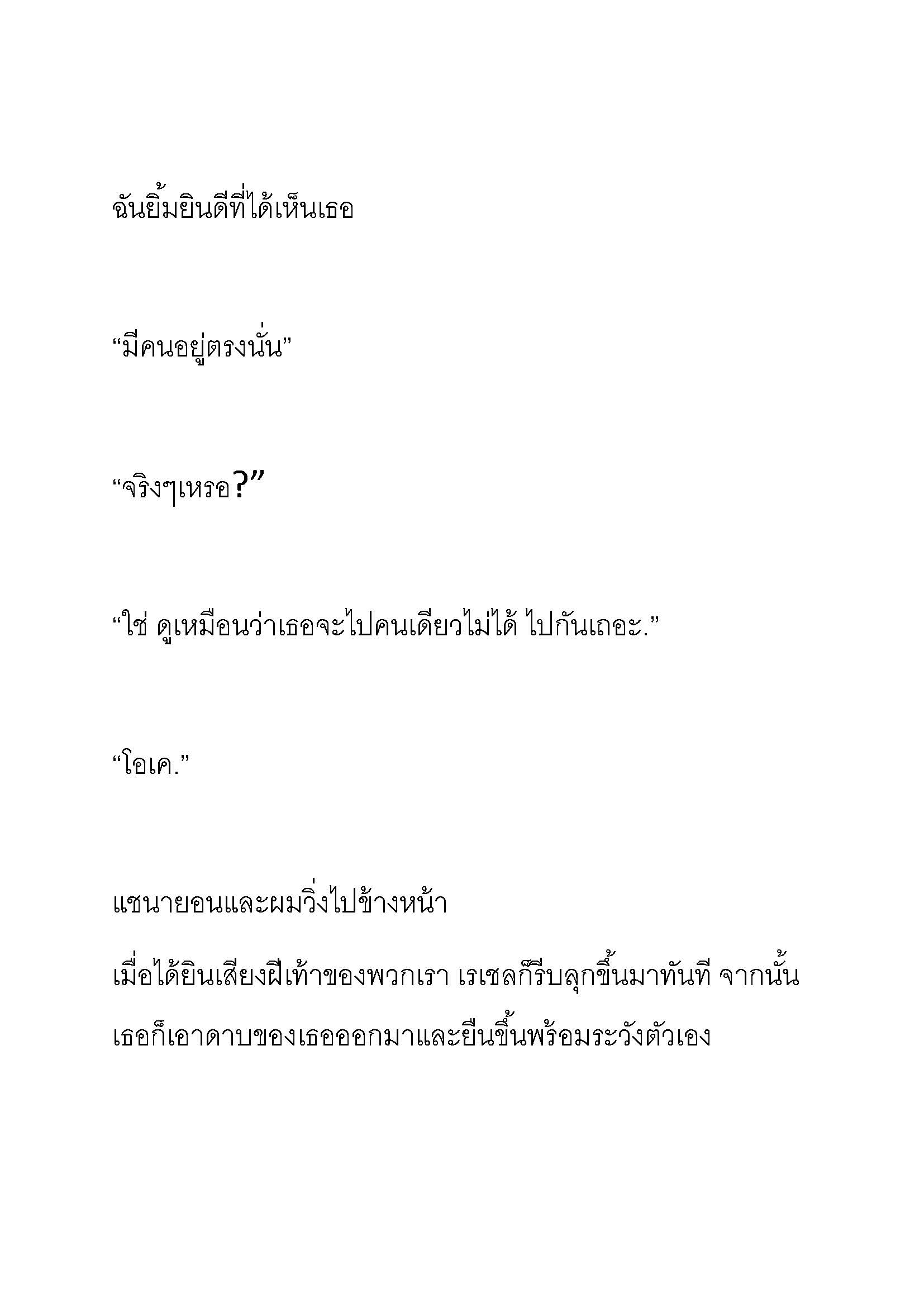 ฉันยิ้มยินดีที่ได้เห็นเธอ

“มีคนอยู่ตรงนั่น”

“จริงๆเหรอ?”

“ใช่ ดูเหมือนว่าเธอจะไปคนเดียวไม่ได้ ไปกันเถอะ.”

“โอเค.”

แชนายอนและผมวิ่งไปข้างหน้า

เมื่อได้ยินเสียงฝีเท้าของพวกเรา เรเชลก็รีบลุกขึ้นมาทันที จากนั้นเธอก็เอาดาบของเธอออกมาและยืนขึ้นพร้อมระวังตัวเอง